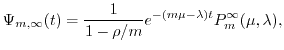 $\Psi_{m,\infty}(t) = \frac{1}{1-\rho/m} e^{-(m\mu-\lambda)t} P_m^{\infty}(\mu, \lambda),$